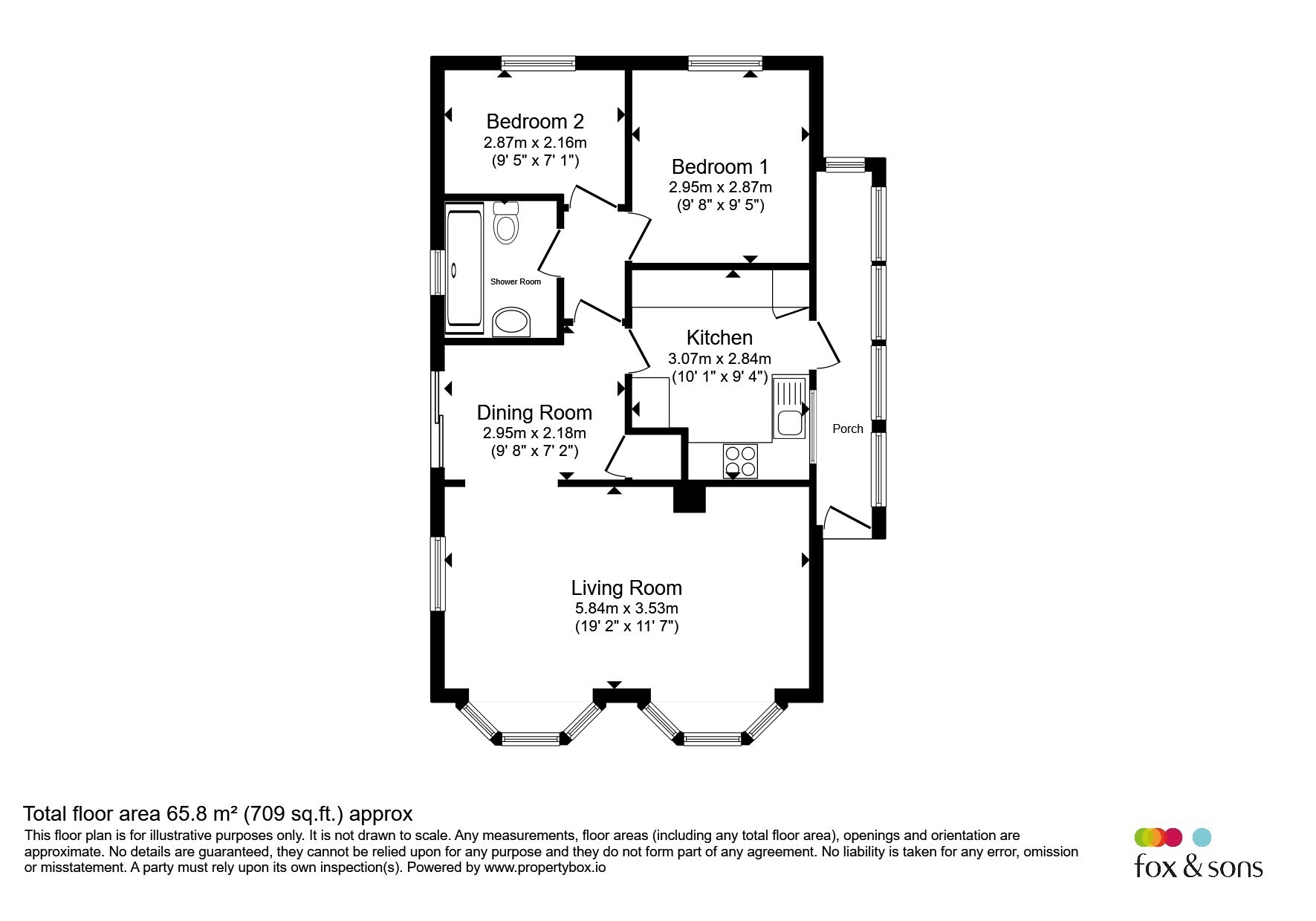 Bedroom 2
2.87m x 2.16m
(9' 5" x 7' 1")

Bedroom 1
2.95m x 2.87m
(9' 8" x 9' 5")

Shower Room

Kitchen
3.07m x 2.84m
(10' 1" x 9' 4")

Dining Room
2.95m x 2.18m
(9' 8" x 7' 2")

Porch

Living Room
5.84m x 3.53m
(19' 2" x 11' 7")

Total floor area 65.8 m² (709 sq.ft.) approx
This floor plan is for illustrative purposes only. It is not drawn to scale. Any measurements, floor areas (including any total floor area), openings and orientation are approximate. No details are guaranteed, they cannot be relied upon for any purpose and they do not form part of any agreement. No liability is taken for any error, omission or misstatement. A party must rely upon its own inspection(s). Powered by www.propertybox.io

fox & sons